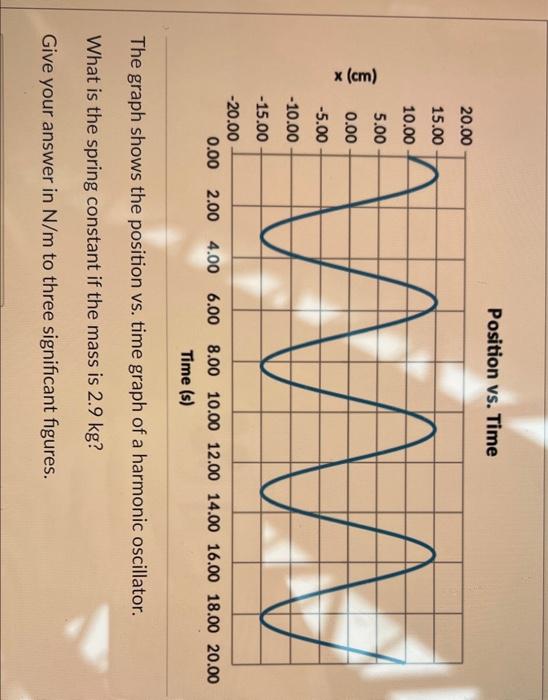 Position vs. Time

x (cm)

20.00
15.00
10.00
5.00
0.00
-5.00
-10.00
-15.00
-20.00

0.00 2.00 4.00 6.00 8.00 10.00 12.00 14.00 16.00 18.00 20.00

Time (s)

The graph shows the position vs. time graph of a harmonic oscillator.

What is the spring constant if the mass is 2.9 kg?

Give your answer in N/m to three significant figures.